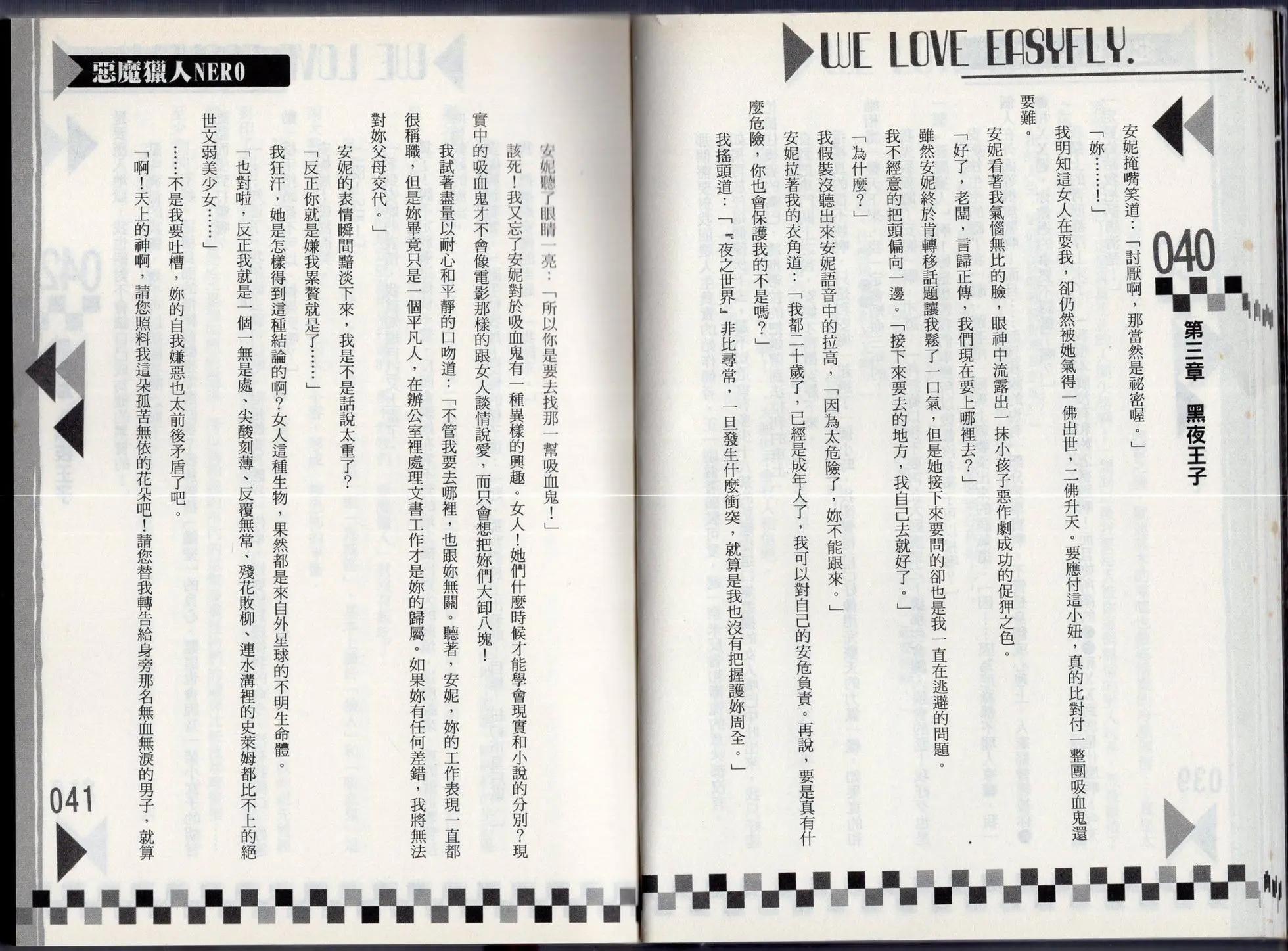 WE LOVE EASYFLY.

040

第三章 黑夜王子

安妮掩嘴笑道：「討厭啊，那當然是祕密喔。」

「妳……！」

我明知這女人在耍我，卻仍然被她氣得一佛出世，二佛升天。要應付這小妞，真的比對付一整團吸血鬼還要難。

安妮看著我氣惱無比的臉，眼神中流露出一抹小孩子惡作劇成功的促狎之色。

「好了，老闆，言歸正傳，我們現在要上哪裡去？」

雖然安妮終於肯轉移話題讓我鬆了一口氣，但是她接下來要問的卻也是我一直在逃避的問題。

我不經意的把頭偏向一邊。「接下來要去的地方，我自己去就好了。」

「為什麼？」

我假裝沒聽出來安妮語音中的拉高，「因為太危險了，妳不能跟來。」

安妮拉著我的衣角道：「我都二十歲了，已經是成年人了，我可以對自己的安危負責。再說，要是真有什麼危險，你也會保護我的不是嗎？」

我搖頭道：「『夜之世界』非比尋常，一旦發生什麼衝突，就算是我也沒有把握護妳周全。」

惡魔獵人NERO

安妮聽了眼睛一亮：「所以你是要去找那一幫吸血鬼！」

該死！我又忘了安妮對於吸血鬼有一種異樣的興趣。女人！她們什麼時候才能學會現實和小說的分別？現實中的吸血鬼才不會像電影那樣的跟女人談情說愛，而只會想把妳們大卸八塊！

我試著盡量以耐心和平靜的口吻道：「不管我要去哪裡，也跟妳無關。聽著，安妮，妳的工作表現一直都很稱職，但是妳畢竟只是一個平凡人，在辦公室裡處理文書工作才是妳的歸屬。如果妳有任何差錯，我將無法對妳父母交代。」

安妮的表情瞬間黯淡下來，我是不是話說太重了？

「反正你就是嫌我累贅就是了……」

我狂汗，她是怎樣得到這種結論的啊？女人這種生物，果然都是來自外星球的不明生命體。

「也對啦，反正我就是一個一無是處、尖酸刻薄、反覆無常、殘花敗柳、連水溝裡的史萊姆都比不上的絕世文弱美少女……」

……不是我要吐槽，妳的自我嫌惡也太前後矛盾了吧。

「啊！天上的神啊，請您照料我這朵孤苦無依的花朵吧！請您替我轉告給身旁那名無血無淚的男子，就算

041